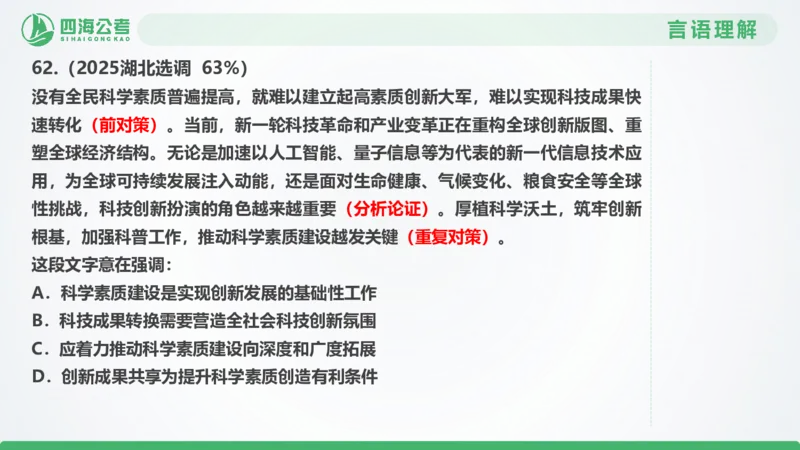 四海公考
SIHAIGONGKAO

言语理解

62.（2025湖北选调 63%）
没有全民科学素质普遍提高，就难以建立起高素质创新大军，难以实现科技成果快速转化（前对策）。当前，新一轮科技革命和产业变革正在重构全球创新版图、重塑全球经济结构。无论是加速以人工智能、量子信息等为代表的新一代信息技术应用，为全球可持续发展注入动能，还是面对生命健康、气候变化、粮食安全等全球性挑战，科技创新扮演的角色越来越重要（分析论证）。厚植科学沃土，筑牢创新根基，加强科普工作，推动科学素质建设越发关键（重复对策）。
这段文字意在强调：
A．科学素质建设是实现创新发展的基础性工作
B．科技成果转换需要营造全社会科技创新氛围
C．应着力推动科学素质建设向深度和广度拓展
D．创新成果共享为提升科学素质创造有利条件